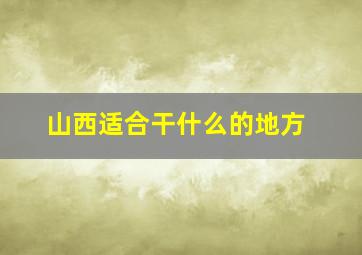 山西适合干什么的地方